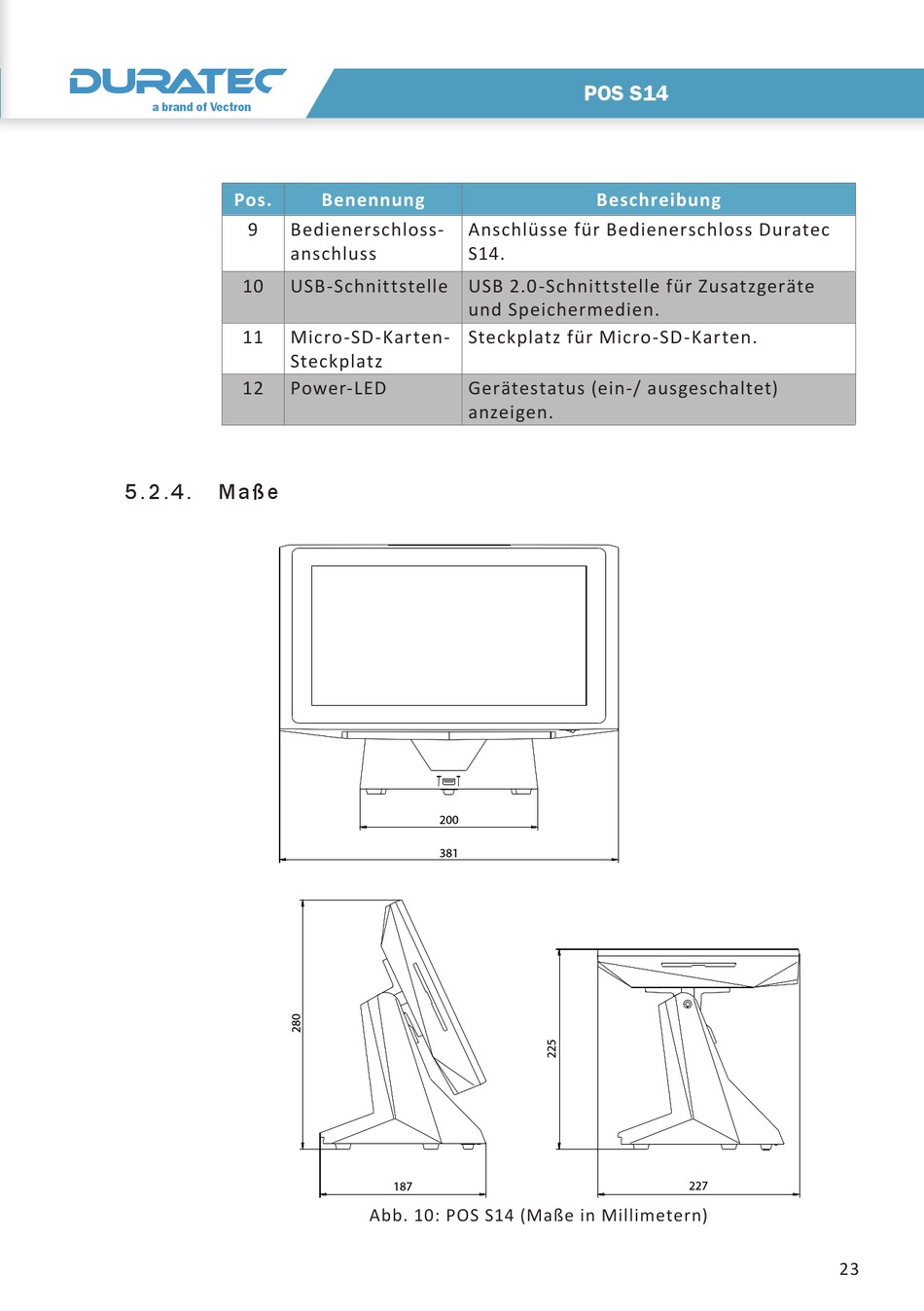 DURATEC
a brand of Vectron

POS S14

| Pos. | Benennung | Beschreibung |
|---|---|---|
| 9 | Bedienerschlossanschluss | Anschlüsse für Bedienerschloss Duratec S14. |
| 10 | USB-Schnittstelle | USB 2.0-Schnittstelle für Zusatzgeräte und Speichermedien. |
| 11 | Micro-SD-Karten-Steckplatz | Steckplatz für Micro-SD-Karten. |
| 12 | Power-LED | Gerätestatus (ein-/ ausgeschaltet) anzeigen. |

5.2.4. Maße

200

381

280

187

225

227

Abb. 10: POS S14 (Maße in Millimetern)

23